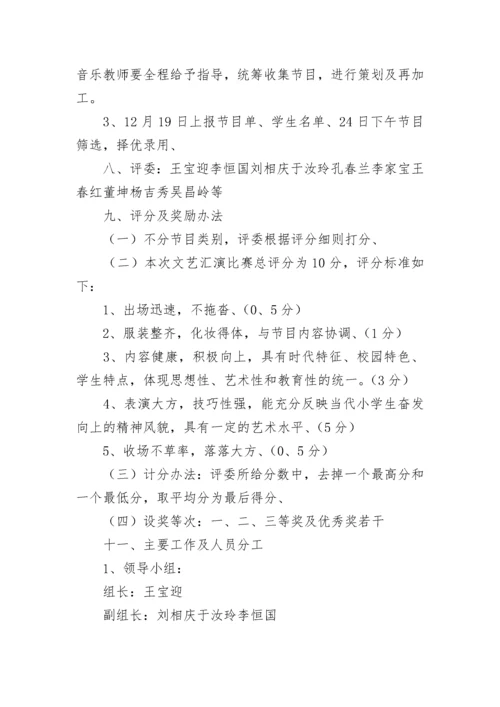 音乐教师要全程给予指导，统筹收集节目，进行策划及再加工。

3、12月19日上报节目单、学生名单、24日下午节目筛选，择优录用、

八、评委：王宝迎李恒国刘相庆于汝玲孔春兰李家宝王春红董坤杨吉秀吴昌岭等

九、评分及奖励办法

（一）不分节目类别，评委根据评分细则打分、

（二）本次文艺汇演比赛总评分为10分，评分标准如下：

1、出场迅速，不拖沓、（0、5分）

2、服装整齐，化妆得体，与节目内容协调、（1分）

3、内容健康，积极向上，具有时代特征、校园特色、学生特点，体现思想性、艺术性和教育性的统一。（3分）

4、表演大方，技巧性强，能充分反映当代小学生奋发向上的精神风貌，具有一定的艺术水平、（5分）

5、收场不草率，落落大方、（0、5分）

（三）计分办法：评委所给分数中，去掉一个最高分和一个最低分，取平均分为最后得分、

（四）设奖等次：一、二、三等奖及优秀奖若干

十一、主要工作及人员分工

1、领导小组：

组长：王宝迎

副组长：刘相庆于汝玲李恒国